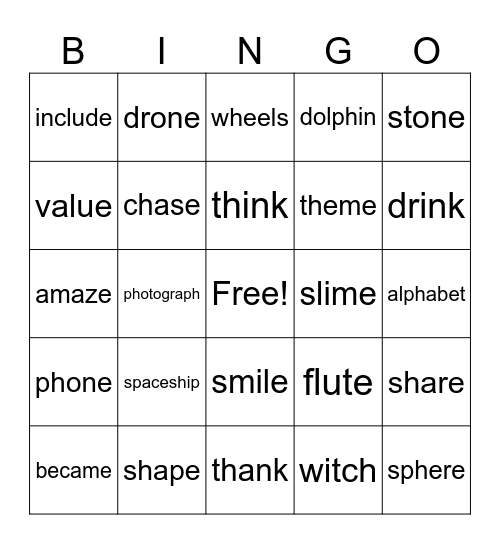 | B | I | N | G | O |
|---|---|---|---|---|
| include | drone | wheels | dolphin | stone |
| value | chase | think | theme | drink |
| amaze | photograph | Free! | slime | alphabet |
| phone | spaceship | smile | flute | share |
| became | shape | thank | witch | sphere |